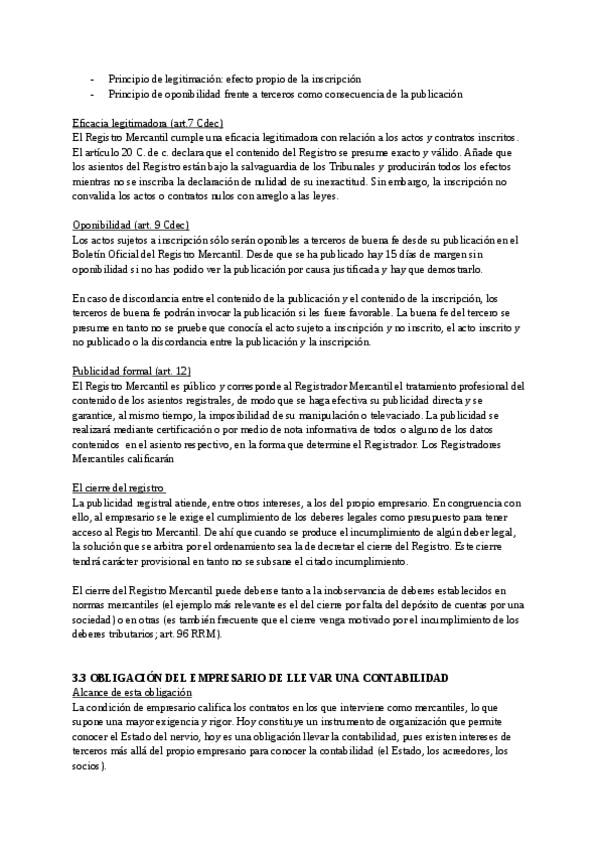 - Principio de legitimación: efecto propio de la inscripción
- Principio de oponibilidad frente a terceros como consecuencia de la publicación

Eficacia legitimadora (art.7 Cdec)
El Registro Mercantil cumple una eficacia legitimadora con relación a los actos y contratos inscritos. El artículo 20 C. de c. declara que el contenido del Registro se presume exacto y válido. Añade que los asientos del Registro están bajo la salvaguardia de los Tribunales y producirán todos los efectos mientras no se inscriba la declaración de nulidad de su inexactitud. Sin embargo, la inscripción no convalida los actos o contratos nulos con arreglo a las leyes.

Oponibilidad (art. 9 Cdec)
Los actos sujetos a inscripción sólo serán oponibles a terceros de buena fe desde su publicación en el Boletín Oficial del Registro Mercantil. Desde que se ha publicado hay 15 días de margen sin oponibilidad si no has podido ver la publicación por causa justificada y hay que demostrarlo.

En caso de discordancia entre el contenido de la publicación y el contenido de la inscripción, los terceros de buena fe podrán invocar la publicación si les fuere favorable. La buena fe del tercero se presume en tanto no se pruebe que conocía el acto sujeto a inscripción y no inscrito, el acto inscrito y no publicado o la discordancia entre la publicación y la inscripción.

Publicidad formal (art. 12)
El Registro Mercantil es público y corresponde al Registrador Mercantil el tratamiento profesional del contenido de los asientos registrales, de modo que se haga efectiva su publicidad directa y se garantice, al mismo tiempo, la imposibilidad de su manipulación o televaciado. La publicidad se realizará mediante certificación o por medio de nota informativa de todos o alguno de los datos contenidos en el asiento respectivo, en la forma que determine el Registrador. Los Registradores Mercantiles calificarán

El cierre del registro
La publicidad registral atiende, entre otros intereses, a los del propio empresario. En congruencia con ello, al empresario se le exige el cumplimiento de los deberes legales como presupuesto para tener acceso al Registro Mercantil. De ahí que cuando se produce el incumplimiento de algún deber legal, la solución que se arbitra por el ordenamiento sea la de decretar el cierre del Registro. Este cierre tendrá carácter provisional en tanto no se subsane el citado incumplimiento.

El cierre del Registro Mercantil puede deberse tanto a la inobservancia de deberes establecidos en normas mercantiles (el ejemplo más relevante es el del cierre por falta del depósito de cuentas por una sociedad) o en otras (es también frecuente que el cierre venga motivado por el incumplimiento de los deberes tributarios; art. 96 RRM).

3.3 OBLIGACIÓN DEL EMPRESARIO DE LLEVAR UNA CONTABILIDAD
Alcance de esta obligación
La condición de empresario califica los contratos en los que interviene como mercantiles, lo que supone una mayor exigencia y rigor. Hoy constituye un instrumento de organización que permite conocer el Estado del nervio, hoy es una obligación llevar la contabilidad, pues existen intereses de terceros más allá del propio empresario para conocer la contabilidad (el Estado, los acreedores, los socios).